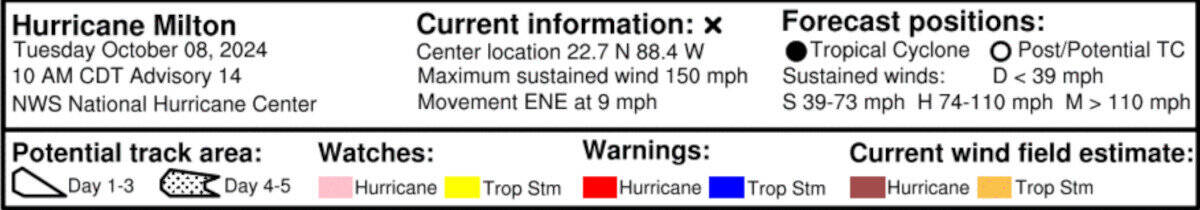 Hurricane Milton
Tuesday October 08, 2024
10 AM CDT Advisory 14
NWS National Hurricane Center

Current information: ×
Center location 22.7 N 88.4 W
Maximum sustained wind 150 mph
Movement ENE at 9 mph

Forecast positions:
Tropical Cyclone Post/Potential TC
Sustained winds: D < 39 mph
S 39-73 mph H 74-110 mph M > 110 mph

Potential track area:
Day 1-3 Day 4-5

Watches:
Hurricane Trop Stm

Warnings:
Hurricane Trop Stm

Current wind field estimate:
Hurricane Trop Stm